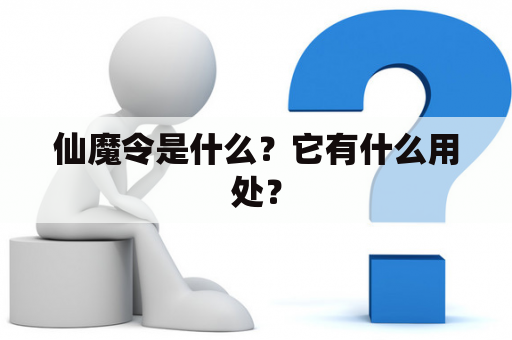 仙魔令是什么？它有什么用处？